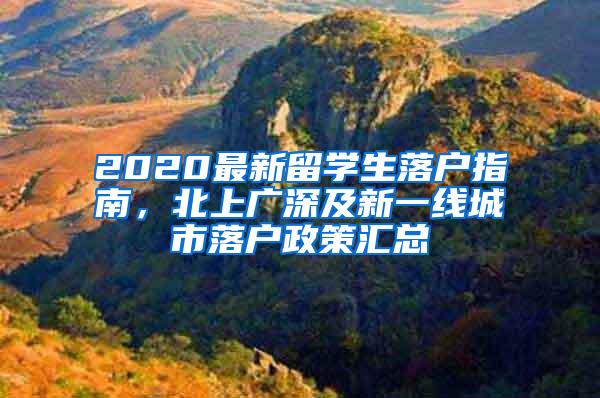 2020最新留学生落户指南，北上广深及新一线城市落户政策汇总